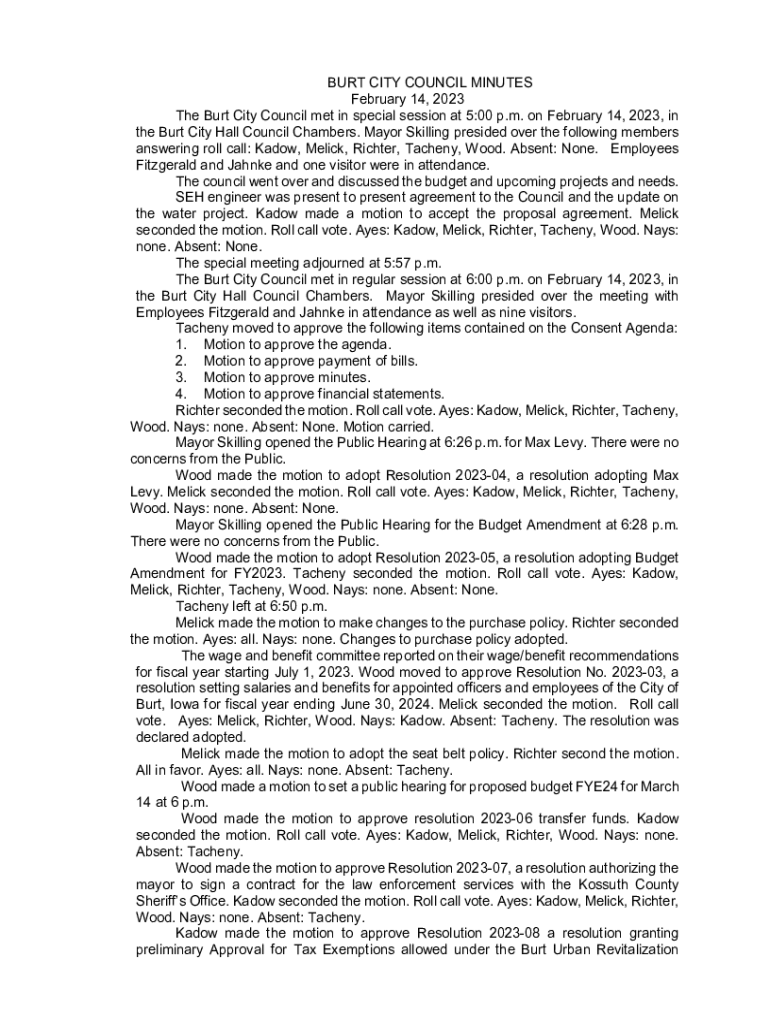 BURT CITY COUNCIL MINUTES
February 14, 2023

The Burt City Council met in special session at 5:00 p.m. on February 14, 2023, in the Burt City Hall Council Chambers. Mayor Skilling presided over the following members answering roll call: Kadow, Melick, Richter, Tacheny, Wood. Absent: None. Employees Fitzgerald and Jahnke and one visitor were in attendance.

The council went over and discussed the budget and upcoming projects and needs.

SEH engineer was present to present agreement to the Council and the update on the water project. Kadow made a motion to accept the proposal agreement. Melick seconded the motion. Roll call vote. Ayes: Kadow, Melick, Richter, Tacheny, Wood. Nays: none. Absent: None.

The special meeting adjourned at 5:57 p.m.

The Burt City Council met in regular session at 6:00 p.m. on February 14, 2023, in the Burt City Hall Council Chambers. Mayor Skilling presided over the meeting with Employees Fitzgerald and Jahnke in attendance as well as nine visitors.

Tacheny moved to approve the following items contained on the Consent Agenda:
1. Motion to approve the agenda.
2. Motion to approve payment of bills.
3. Motion to approve minutes.
4. Motion to approve financial statements.

Richter seconded the motion. Roll call vote. Ayes: Kadow, Melick, Richter, Tacheny, Wood. Nays: none. Absent: None. Motion carried.

Mayor Skilling opened the Public Hearing at 6:26 p.m. for Max Levy. There were no concerns from the Public.

Wood made the motion to adopt Resolution 2023-04, a resolution adopting Max Levy. Melick seconded the motion. Roll call vote. Ayes: Kadow, Melick, Richter, Tacheny, Wood. Nays: none. Absent: None.

Mayor Skilling opened the Public Hearing for the Budget Amendment at 6:28 p.m. There were no concerns from the Public.

Wood made the motion to adopt Resolution 2023-05, a resolution adopting Budget Amendment for FY2023. Tacheny seconded the motion. Roll call vote. Ayes: Kadow, Melick, Richter, Tacheny, Wood. Nays: none. Absent: None.

Tacheny left at 6:50 p.m.

Melick made the motion to make changes to the purchase policy. Richter seconded the motion. Ayes: all. Nays: none. Changes to purchase policy adopted.

The wage and benefit committee reported on their wage/benefit recommendations for fiscal year starting July 1, 2023. Wood moved to approve Resolution No. 2023-03, a resolution setting salaries and benefits for appointed officers and employees of the City of Burt, Iowa for fiscal year ending June 30, 2024. Melick seconded the motion. Roll call vote. Ayes: Melick, Richter, Wood. Nays: Kadow. Absent: Tacheny. The resolution was declared adopted.

Melick made the motion to adopt the seat belt policy. Richter second the motion. All in favor. Ayes: all. Nays: none. Absent: Tacheny.

Wood made a motion to set a public hearing for proposed budget FYE24 for March 14 at 6 p.m.

Wood made the motion to approve resolution 2023-06 transfer funds. Kadow seconded the motion. Roll call vote. Ayes: Kadow, Melick, Richter, Wood. Nays: none. Absent: Tacheny.

Wood made the motion to approve Resolution 2023-07, a resolution authorizing the mayor to sign a contract for the law enforcement services with the Kossuth County Sheriff's Office. Kadow seconded the motion. Roll call vote. Ayes: Kadow, Melick, Richter, Wood. Nays: none. Absent: Tacheny.

Kadow made the motion to approve Resolution 2023-08 a resolution granting preliminary Approval for Tax Exemptions allowed under the Burt Urban Revitalization